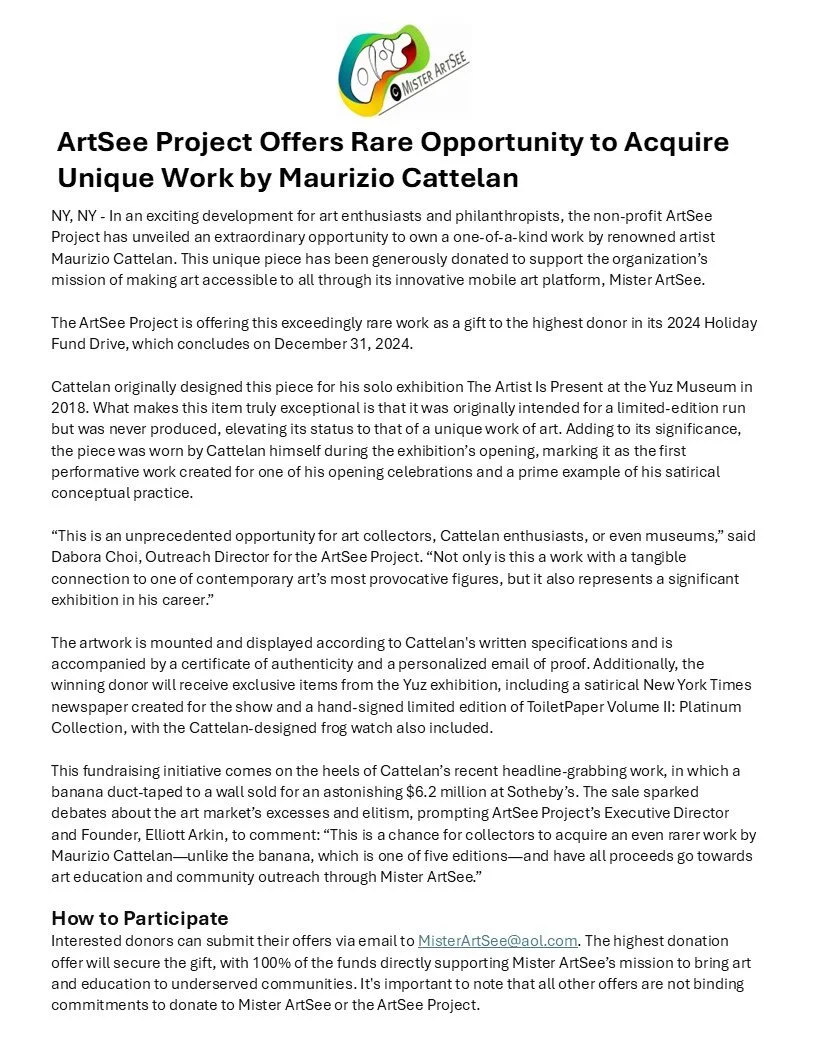 MISTER ARTSEE

ArtSee Project Offers Rare Opportunity to Acquire Unique Work by Maurizio Cattelan

NY, NY - In an exciting development for art enthusiasts and philanthropists, the non-profit ArtSee Project has unveiled an extraordinary opportunity to own a one-of-a-kind work by renowned artist Maurizio Cattelan. This unique piece has been generously donated to support the organization's mission of making art accessible to all through its innovative mobile art platform, Mister ArtSee.

The ArtSee Project is offering this exceedingly rare work as a gift to the highest donor in its 2024 Holiday Fund Drive, which concludes on December 31, 2024.

Cattelan originally designed this piece for his solo exhibition The Artist Is Present at the Yuz Museum in 2018. What makes this item truly exceptional is that it was originally intended for a limited-edition run but was never produced, elevating its status to that of a unique work of art. Adding to its significance, the piece was worn by Cattelan himself during the exhibition's opening, marking it as the first performative work created for one of his opening celebrations and a prime example of his satirical conceptual practice.

"This is an unprecedented opportunity for art collectors, Cattelan enthusiasts, or even museums," said Dabora Choi, Outreach Director for the ArtSee Project. "Not only is this a work with a tangible connection to one of contemporary art's most provocative figures, but it also represents a significant exhibition in his career."

The artwork is mounted and displayed according to Cattelan's written specifications and is accompanied by a certificate of authenticity and a personalized email of proof. Additionally, the winning donor will receive exclusive items from the Yuz exhibition, including a satirical New York Times newspaper created for the show and a hand-signed limited edition of ToiletPaper Volume II: Platinum Collection, with the Cattelan-designed frog watch also included.

This fundraising initiative comes on the heels of Cattelan's recent headline-grabbing work, in which a banana duct-taped to a wall sold for an astonishing $6.2 million at Sotheby's. The sale sparked debates about the art market's excesses and elitism, prompting ArtSee Project's Executive Director and Founder, Elliott Arkin, to comment: "This is a chance for collectors to acquire an even rarer work by Maurizio Cattelan—unlike the banana, which is one of five editions—and have all proceeds go towards art education and community outreach through Mister ArtSee."

How to Participate
Interested donors can submit their offers via email to MisterArtSee@aol.com. The highest donation offer will secure the gift, with 100% of the funds directly supporting Mister ArtSee's mission to bring art and education to underserved communities. It's important to note that all other offers are not binding commitments to donate to Mister ArtSee or the ArtSee Project.